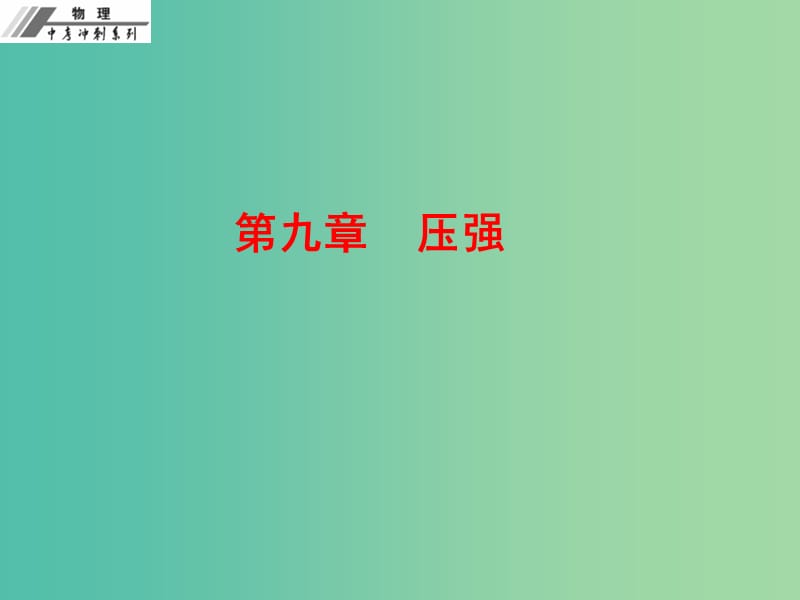 物理
中考冲刺系列

第九章　压强